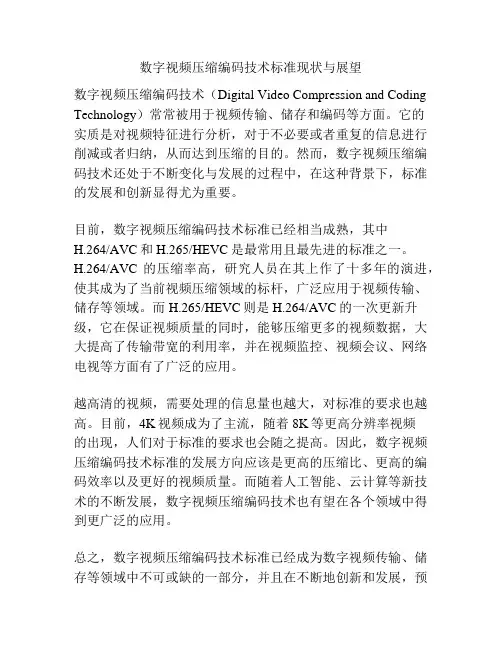 数字视频压缩编码技术标准现状与展望

数字视频压缩编码技术（Digital Video Compression and Coding Technology）常常被用于视频传输、储存和编码等方面。它的实质是对视频特征进行分析，对于不必要或者重复的信息进行削减或者归纳，从而达到压缩的目的。然而，数字视频压缩编码技术还处于不断变化与发展的过程中，在这种背景下，标准的发展和创新显得尤为重要。

目前，数字视频压缩编码技术标准已经相当成熟，其中 H.264/AVC 和 H.265/HEVC 是最常用且最先进的标准之一。H.264/AVC 的压缩率高，研究人员在其上作了十多年的演进，使其成为了当前视频压缩领域的标杆，广泛应用于视频传输、储存等领域。而 H.265/HEVC 则是 H.264/AVC 的一次更新升级，它在保证视频质量的同时，能够压缩更多的视频数据，大大提高了传输带宽的利用率，并在视频监控、视频会议、网络电视等方面有了广泛的应用。

越高清的视频，需要处理的信息量也越大，对标准的要求也越高。目前，4K 视频成为了主流，随着 8K 等更高分辨率视频的出现，人们对于标准的要求也会随之提高。因此，数字视频压缩编码技术标准的发展方向应该是更高的压缩比、更高的编码效率以及更好的视频质量。而随着人工智能、云计算等新技术的不断发展，数字视频压缩编码技术也有望在各个领域中得到更广泛的应用。

总之，数字视频压缩编码技术标准已经成为数字视频传输、储存等领域中不可或缺的一部分，并且在不断地创新和发展，预